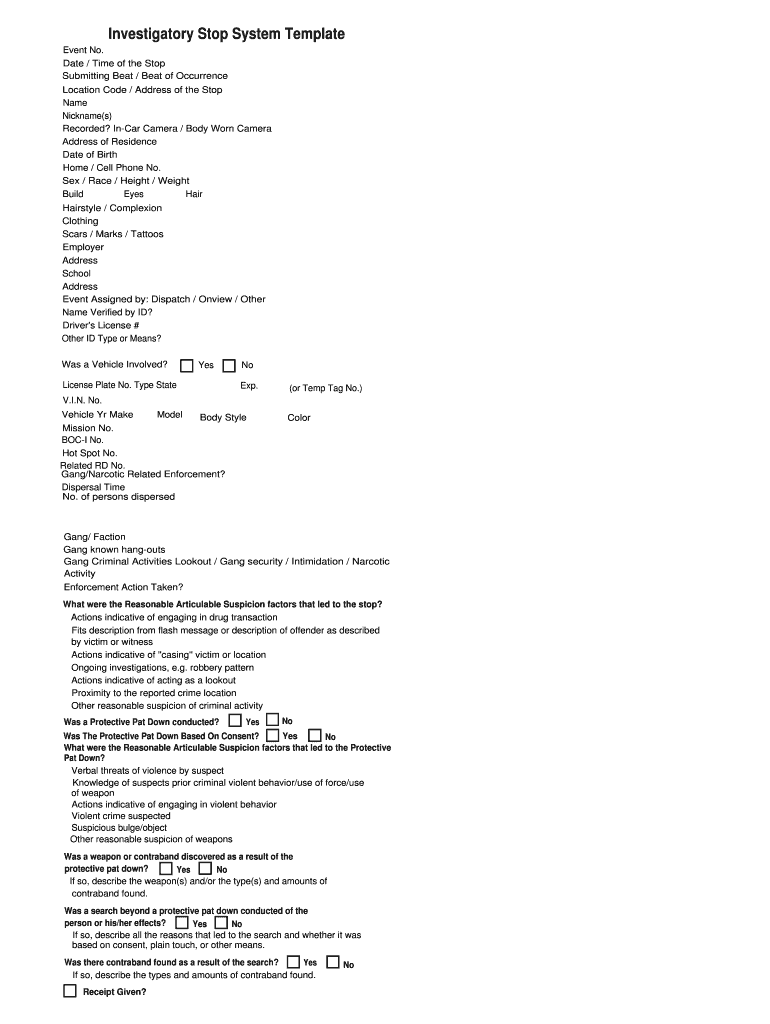 Investigatory Stop System Template

Event No.
Date / Time of the Stop
Submitting Beat / Beat of Occurrence
Location Code / Address of the Stop
Name
Nickname(s)
Recorded? In-Car Camera / Body Worn Camera
Address of Residence
Date of Birth
Home / Cell Phone No.
Sex / Race / Height / Weight
Build Eyes Hair
Hairstyle / Complexion
Clothing
Scars / Marks / Tattoos
Employer
Address
School
Address
Event Assigned by: Dispatch / Onview / Other
Name Verified by ID?
Driver's License #
Other ID Type or Means?

Was a Vehicle Involved? Yes No

License Plate No. Type State Exp. (or Temp Tag No.)
V.I.N. No.
Vehicle Yr Make Model Body Style Color
Mission No.
BOC-I No.
Hot Spot No.
Related RD No.
Gang/Narcotic Related Enforcement?
Dispersal Time
No. of persons dispersed

Gang/ Faction
Gang known hang-outs
Gang Criminal Activities Lookout / Gang security / Intimidation / Narcotic Activity
Enforcement Action Taken?
What were the Reasonable Articulable Suspicion factors that led to the stop?
Actions indicative of engaging in drug transaction
Fits description from flash message or description of offender as described by victim or witness
Actions indicative of "casing" victim or location
Ongoing investigations, e.g. robbery pattern
Actions indicative of acting as a lookout
Proximity to the reported crime location
Other reasonable suspicion of criminal activity
Was a Protective Pat Down conducted? Yes No
Was The Protective Pat Down Based On Consent? Yes No
What were the Reasonable Articulable Suspicion factors that led to the Protective Pat Down?
Verbal threats of violence by suspect
Knowledge of suspects prior criminal violent behavior/use of force/use of weapon
Actions indicative of engaging in violent behavior
Violent crime suspected
Suspicious bulge/object
Other reasonable suspicion of weapons
Was a weapon or contraband discovered as a result of the protective pat down? Yes No
If so, describe the weapon(s) and/or the type(s) and amounts of contraband found.
Was a search beyond a protective pat down conducted of the person or his/her effects? Yes No
If so, describe all the reasons that led to the search and whether it was based on consent, plain touch, or other means.
Was there contraband found as a result of the search? Yes No
If so, describe the types and amounts of contraband found.
Receipt Given?